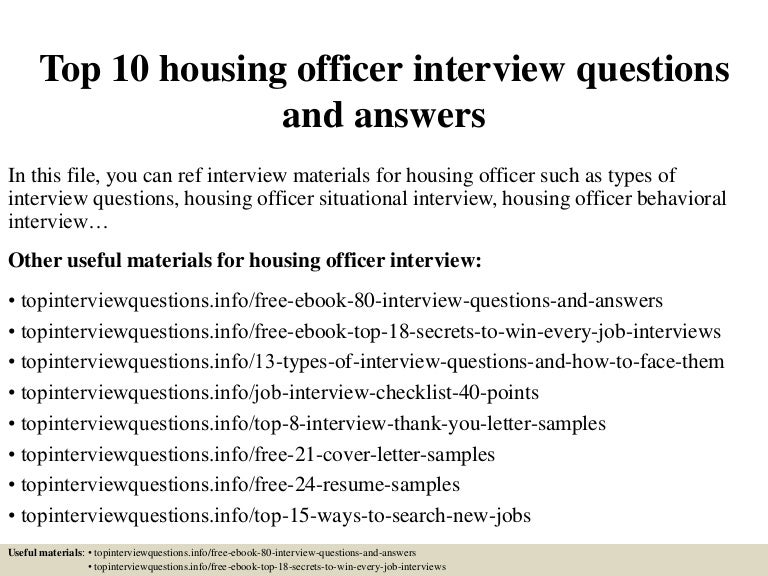 Top 10 housing officer interview questions and answers

In this file, you can ref interview materials for housing officer such as types of interview questions, housing officer situational interview, housing officer behavioral interview…

Other useful materials for housing officer interview:

• topinterviewquestions.info/free-ebook-80-interview-questions-and-answers
• topinterviewquestions.info/free-ebook-top-18-secrets-to-win-every-job-interviews
• topinterviewquestions.info/13-types-of-interview-questions-and-how-to-face-them
• topinterviewquestions.info/job-interview-checklist-40-points
• topinterviewquestions.info/top-8-interview-thank-you-letter-samples
• topinterviewquestions.info/free-21-cover-letter-samples
• topinterviewquestions.info/free-24-resume-samples
• topinterviewquestions.info/top-15-ways-to-search-new-jobs

Useful materials: • topinterviewquestions.info/free-ebook-80-interview-questions-and-answers
• topinterviewquestions.info/free-ebook-top-18-secrets-to-win-every-job-interviews